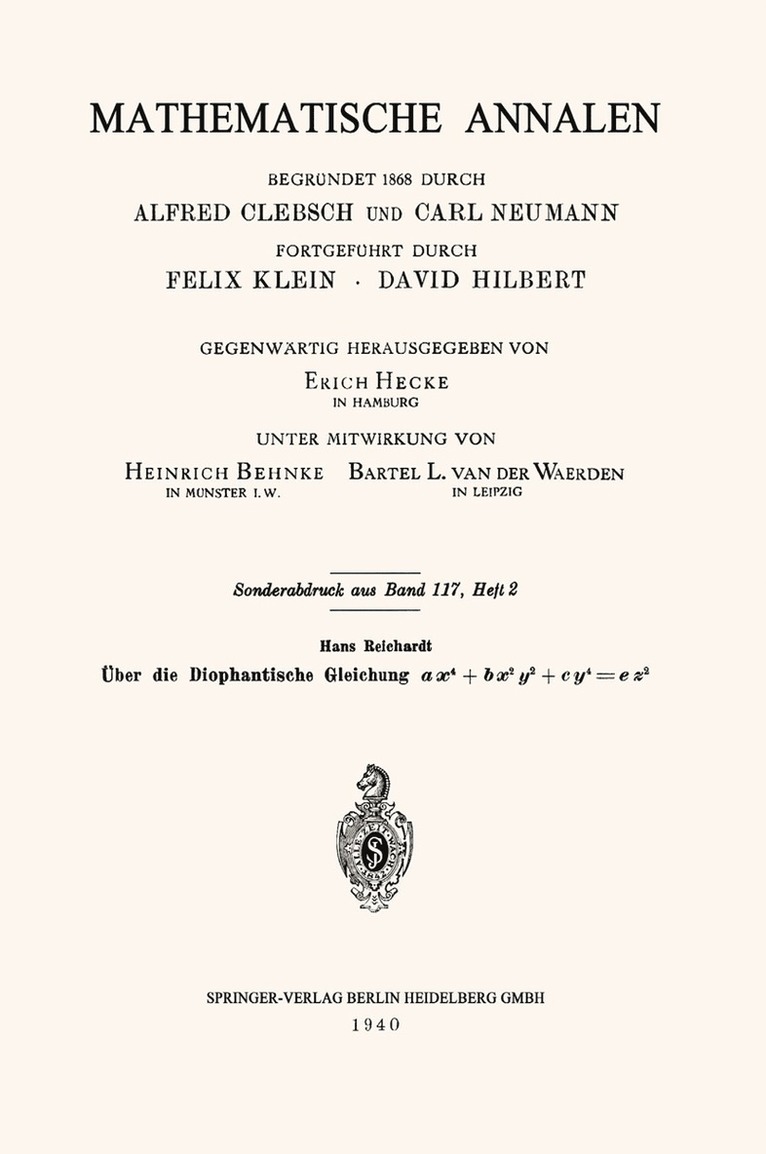 MATHEMATISCHE ANNALEN

BEGRÜNDET 1868 DURCH
ALFRED CLEBSCH UND CARL NEUMANN
FORTGEFÜHRT DURCH
FELIX KLEIN · DAVID HILBERT

GEGENWÄRTIG HERAUSGEGEBEN VON
ERICH HECKE
IN HAMBURG

UNTER MITWIRKUNG VON
HEINRICH BEHNKE
IN MÜNSTER I. W.
BARTEL L. VAN DER WAERDEN
IN LEIPZIG

Sonderabdruck aus Band 117, Heft 2

Hans Reichardt
Über die Diophantische Gleichung $ax^4 + bx^2y^2 + cy^4 = ez^2$

SPRINGER-VERLAG BERLIN HEIDELBERG GMBH
1940